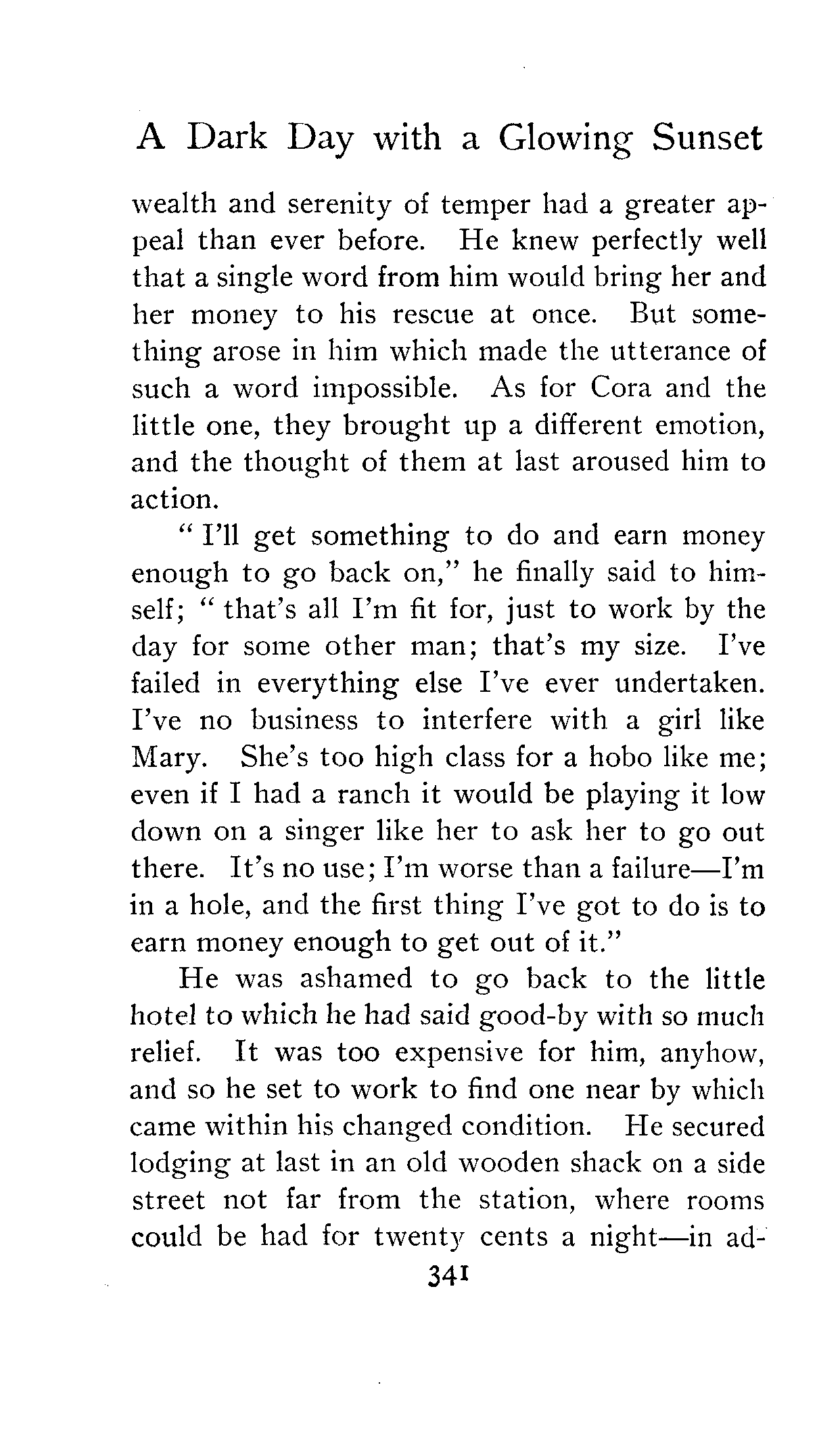 A Dark Day with a Glowing Sunset

wealth and serenity of temper had a greater appeal than ever before. He knew perfectly well that a single word from him would bring her and her money to his rescue at once. But something arose in him which made the utterance of such a word impossible. As for Cora and the little one, they brought up a different emotion, and the thought of them at last aroused him to action.

"I'll get something to do and earn money enough to go back on," he finally said to himself; "that's all I'm fit for, just to work by the day for some other man; that's my size. I've failed in everything else I've ever undertaken. I've no business to interfere with a girl like Mary. She's too high class for a hobo like me; even if I had a ranch it would be playing it low down on a singer like her to ask her to go out there. It's no use; I'm worse than a failure—I'm in a hole, and the first thing I've got to do is to earn money enough to get out of it."

He was ashamed to go back to the little hotel to which he had said good-by with so much relief. It was too expensive for him, anyhow, and so he set to work to find one near by which came within his changed condition. He secured lodging at last in an old wooden shack on a side street not far from the station, where rooms could be had for twenty cents a night—in ad-

341